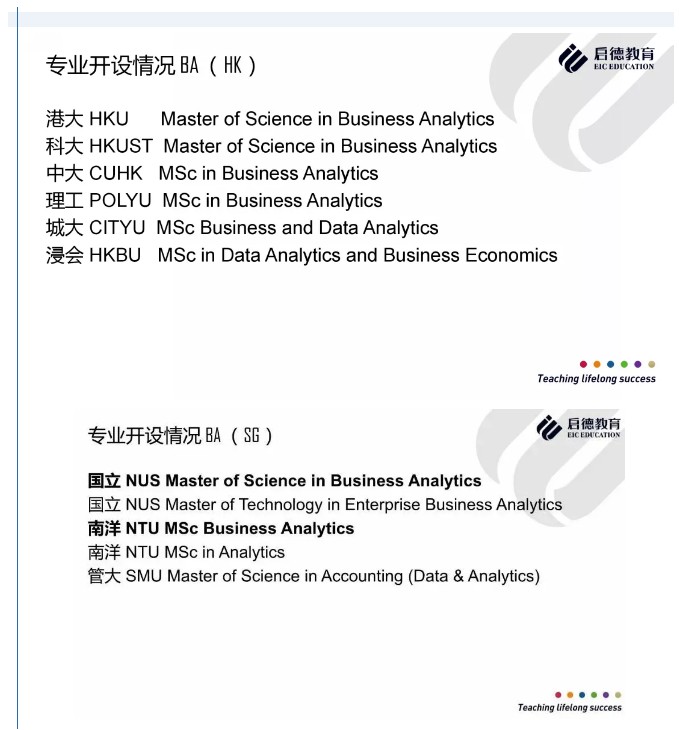 专业开设情况 BA（HK）

启德教育
EIC EDUCATION

港大 HKU Master of Science in Business Analytics
科大 HKUST Master of Science in Business Analytics
中大 CUHK MSc in Business Analytics
理工 POLYU MSc in Business Analytics
城大 CITYU MSc Business and Data Analytics
浸会 HKBU MSc in Data Analytics and Business Economics

Teaching lifelong success

专业开设情况 BA（SG）

启德教育
EIC EDUCATION

国立 NUS Master of Science in Business Analytics
国立 NUS Master of Technology in Enterprise Business Analytics
南洋 NTU MSc Business Analytics
南洋 NTU MSc in Analytics
管大 SMU Master of Science in Accounting (Data & Analytics)

Teaching lifelong success